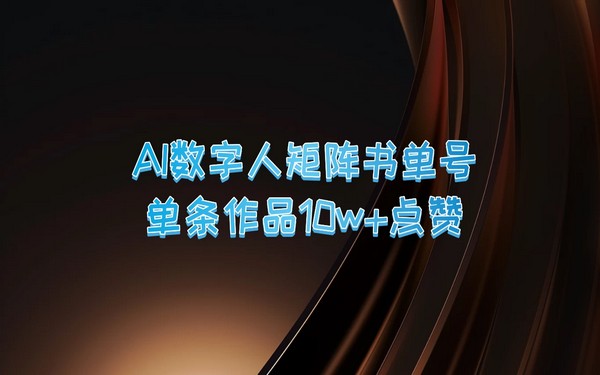 AI数字人矩阵书单号
单条作品10w+点赞